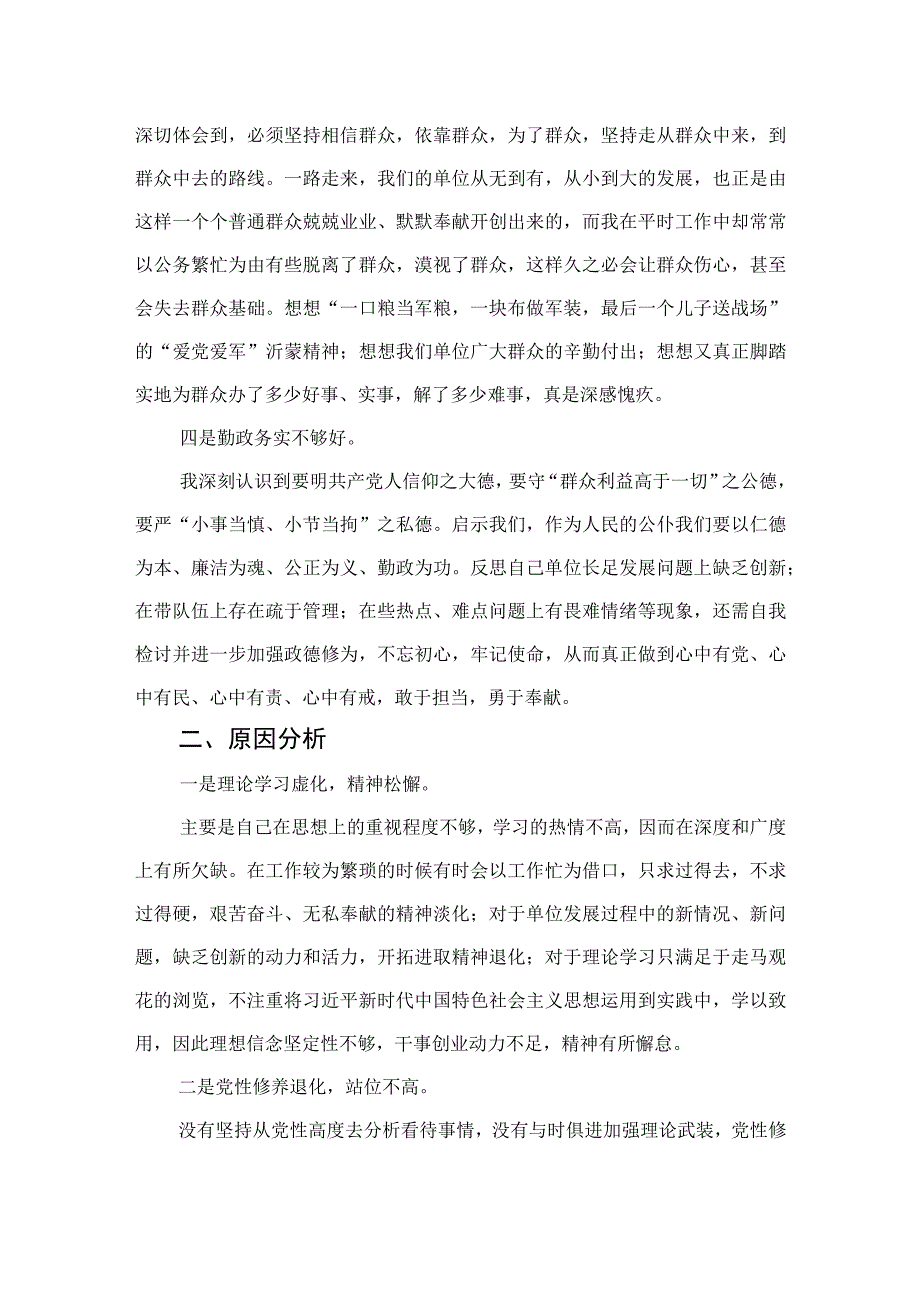 深切体会到，必须坚持相信群众，依靠群众，为了群众，坚持走从群众中来，到群众中去的路线。一路走来，我们的单位从无到有，从小到大的发展，也正是由这样一个个普通群众兢兢业业、默默奉献开创出来的，而我在平时工作中却常常以公务繁忙为由有些脱离了群众，漠视了群众，这样久之必会让群众伤心，甚至会失去群众基础。想想“一口粮当军粮，一块布做军装，最后一个儿子送战场”的“爱党爱军”沂蒙精神；想想我们单位广大群众的辛勤付出；想想又真正脚踏实地为群众办了多少好事、实事，解了多少难事，真是深感愧疚。

四是勤政务实不够好。

我深刻认识到要明共产党人信仰之大德，要守“群众利益高于一切”之公德，要严“小事当慎、小节当拘”之私德。启示我们，作为人民的公仆我们要以仁德为本、廉洁为魂、公正为义、勤政为功。反思自己单位长足发展问题上缺乏创新；在带队伍上存在疏于管理；在些热点、难点问题上有畏难情绪等现象，还需自我检讨并进一步加强政德修为，不忘初心，牢记使命，从而真正做到心中有党、心中有民、心中有责、心中有戒，敢于担当，勇于奉献。

二、原因分析

一是理论学习虚化，精神松懈。

主要是自己在思想上的重视程度不够，学习的热情不高，因而在深度和广度上有所欠缺。在工作较为繁琐的时候有时会以工作忙为借口，只求过得去，不求过得硬，艰苦奋斗、无私奉献的精神淡化；对于单位发展过程中的新情况、新问题，缺乏创新的动力和活力，开拓进取精神退化；对于理论学习只满足于走马观花的浏览，不注重将习近平新时代中国特色社会主义思想运用到实践中，学以致用，因此理想信念坚定性不够，干事创业动力不足，精神有所懈怠。

二是党性修养退化，站位不高。

没有坚持从党性高度去分析看待事情，没有与时俱进加强理论武装，党性修